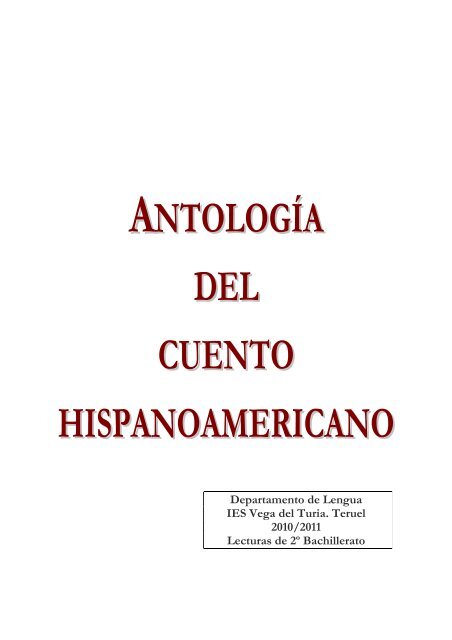 ANTOLOGÍA

DEL

CUENTO

HISPANOAMERICANO

Departamento de Lengua
IES Vega del Turia. Teruel
2010/2011
Lecturas de 2º Bachillerato